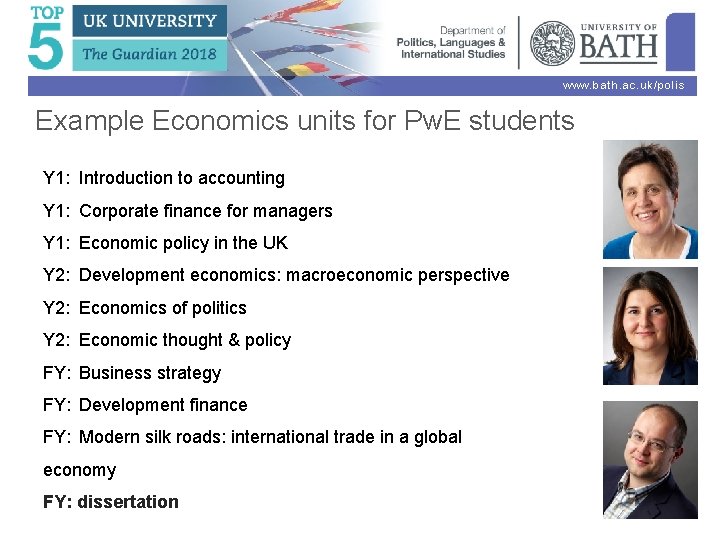 TOP 5 UK UNIVERSITY The Guardian 2018

Department of Politics, Languages & International Studies

UNIVERSITY OF BATH

www.bath.ac.uk/polis

Example Economics units for PwE students

Y1: Introduction to accounting

Y1: Corporate finance for managers

Y1: Economic policy in the UK

Y2: Development economics: macroeconomic perspective

Y2: Economics of politics

Y2: Economic thought & policy

FY: Business strategy

FY: Development finance

FY: Modern silk roads: international trade in a global economy

FY: dissertation